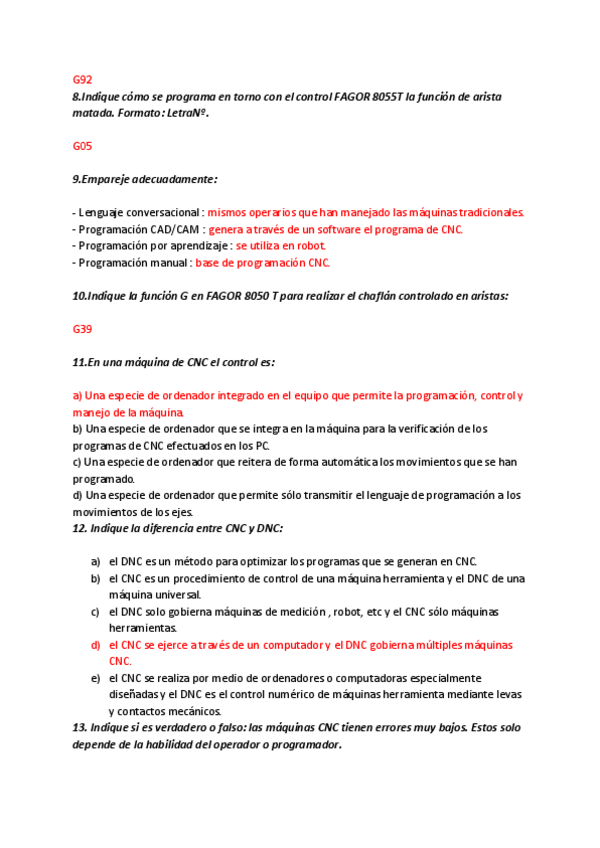 G92
8.Indique cómo se programa en torno con el control FAGOR 8055T la función de arista matada. Formato: LetraNº.

G05

9.Empareje adecuadamente:

- Lenguaje conversacional : mismos operarios que han manejado las máquinas tradicionales.
- Programación CAD/CAM : genera a través de un software el programa de CNC.
- Programación por aprendizaje : se utiliza en robot.
- Programación manual : base de programación CNC.

10.Indique la función G en FAGOR 8050 T para realizar el chaflán controlado en aristas:

G39

11.En una máquina de CNC el control es:

a) Una especie de ordenador integrado en el equipo que permite la programación, control y manejo de la máquina.
b) Una especie de ordenador que se integra en la máquina para la verificación de los programas de CNC efectuados en los PC.
c) Una especie de ordenador que reitera de forma automática los movimientos que se han programado.
d) Una especie de ordenador que permite sólo transmitir el lenguaje de programación a los movimientos de los ejes.
12. Indique la diferencia entre CNC y DNC:

a) el DNC es un método para optimizar los programas que se generan en CNC.
b) el CNC es un procedimiento de control de una máquina herramienta y el DNC de una máquina universal.
c) el DNC solo gobierna máquinas de medición , robot, etc y el CNC sólo máquinas herramientas.
d) el CNC se ejerce a través de un computador y el DNC gobierna múltiples máquinas CNC.
e) el CNC se realiza por medio de ordenadores o computadoras especialmente diseñadas y el DNC es el control numérico de máquinas herramienta mediante levas y contactos mecánicos.
13. Indique si es verdadero o falso: las máquinas CNC tienen errores muy bajos. Estos solo depende de la habilidad del operador o programador.